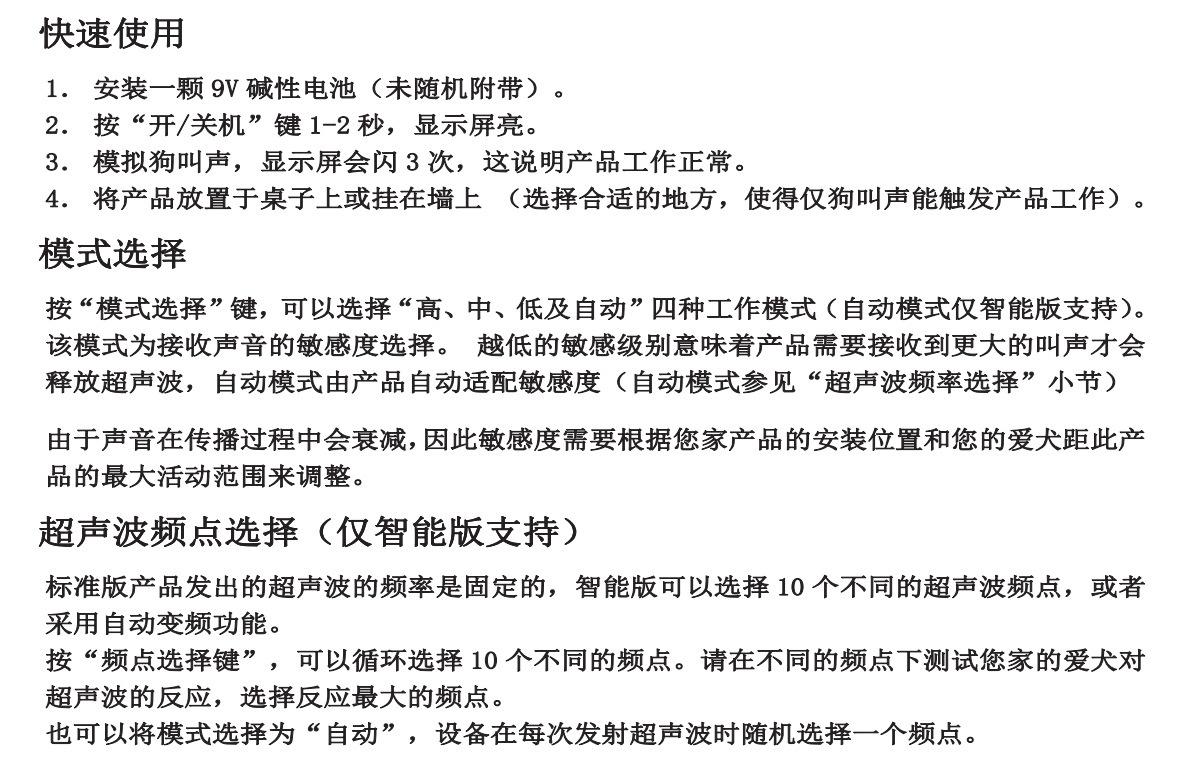 快速使用

1. 安装一颗 9V 碱性电池（未随机附带）。
2. 按“开/关机”键 1-2 秒，显示屏亮。
3. 模拟狗叫声，显示屏会闪 3 次，这说明产品工作正常。
4. 将产品放置于桌子上或挂在墙上 （选择合适的地方，使得仅狗叫声能触发产品工作）。

模式选择

按“模式选择”键，可以选择“高、中、低及自动”四种工作模式（自动模式仅智能版支持）。该模式为接收声音的敏感度选择。 越低的敏感级别意味着产品需要接收到更大的叫声才会释放超声波，自动模式由产品自动适配敏感度（自动模式参见“超声波频率选择”小节）

由于声音在传播过程中会衰减，因此敏感度需要根据您家产品的安装位置和您的爱犬距此产品的最大活动范围来调整。

超声波频点选择（仅智能版支持）

标准版产品发出的超声波的频率是固定的，智能版可以选择 10 个不同的超声波频点，或者采用自动变频功能。
按“频点选择键”，可以循环选择 10 个不同的频点。请在不同的频点下测试您家的爱犬对超声波的反应，选择反应最大的频点。
也可以将模式选择为“自动”，设备在每次发射超声波时随机选择一个频点。